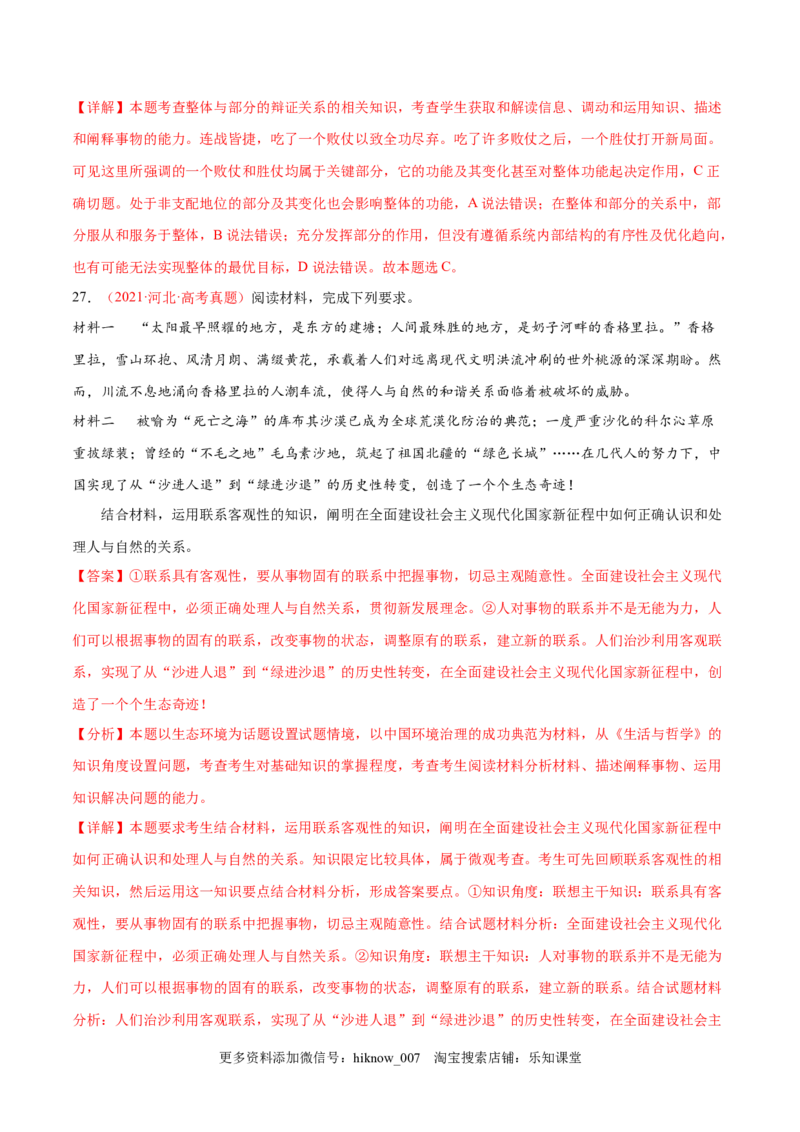 【详解】本题考查整体与部分的辩证关系的相关知识，考查学生获取和解读信息、调动和运用知识、描述和阐释事物的能力。连战皆捷，吃了一个败仗以致全功尽弃。吃了许多败仗之后，一个胜仗打开新局面。可见这里所强调的一个败仗和胜仗均属于关键部分，它的功能及其变化甚至对整体功能起决定作用，C正确切题。处于非支配地位的部分及其变化也会影响整体的功能，A说法错误；在整体和部分的关系中，部分服从和服务于整体，B说法错误；充分发挥部分的作用，但没有遵循系统内部结构的有序性及优化趋向，也有可能无法实现整体的最优目标，D说法错误。故本题选C。

27.（2021·河北·高考真题）阅读材料，完成下列要求。

材料一 “太阳最早照耀的地方，是东方的建塘；人间最殊胜的地方，是奶子河畔的香格里拉。”香格里拉，雪山环抱、风清月朗、满缀黄花，承载着人们对远离现代文明洪流冲刷的世外桃源的深深期盼。然而，川流不息地涌向香格里拉的人潮车流，使得人与自然的和谐关系面临着被破坏的威胁。

材料二 被喻为“死亡之海”的库布其沙漠已成为全球荒漠化防治的典范；一度严重沙化的科尔沁草原重披绿装；曾经的“不毛之地”毛乌素沙地，筑起了祖国北疆的“绿色长城”……在几代人的努力下，中国实现了从“沙进人退”到“绿进沙退”的历史性转变，创造了一个个生态奇迹！

结合材料，运用联系客观性的知识，阐明在全面建设社会主义现代化国家新征程中如何正确认识和处理人与自然的关系。

【答案】①联系具有客观性，要从事物固有的联系中把握事物，切忌主观随意性。全面建设社会主义现代化国家新征程中，必须正确处理人与自然关系，贯彻新发展理念。②人对事物的联系并不是无能为力，人们可以根据事物的固有的联系，改变事物的状态，调整原有的联系，建立新的联系。人们治沙利用客观联系，实现了从“沙进人退”到“绿进沙退”的历史性转变，在全面建设社会主义现代化国家新征程中，创造了一个个生态奇迹！

【分析】本题以生态环境为话题设置试题情境，以中国环境治理的成功典范为材料，从《生活与哲学》的知识角度设置问题，考查考生对基础知识的掌握程度，考查考生阅读材料分析材料、描述阐释事物、运用知识解决问题的能力。

【详解】本题要求考生结合材料，运用联系客观性的知识，阐明在全面建设社会主义现代化国家新征程中如何正确认识和处理人与自然的关系。知识限定比较具体，属于微观考查。考生可先回顾联系客观性的相关知识，然后运用这一知识要点结合材料分析，形成答案要点。①知识角度：联想主干知识：联系具有客观性，要从事物固有的联系中把握事物，切忌主观随意性。结合试题材料分析：全面建设社会主义现代化国家新征程中，必须正确处理人与自然关系。②知识角度：联想主干知识：人对事物的联系并不是无能为力，人们可以根据事物的固有的联系，改变事物的状态，调整原有的联系，建立新的联系。结合试题材料分析：人们治沙利用客观联系，实现了从“沙进人退”到“绿进沙退”的历史性转变，在全面建设社会主

更多资料添加微信号：hiknow_007 淘宝搜索店铺：乐知课堂